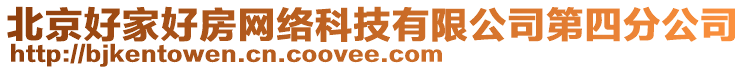 北京好家好房网络科技有限公司第四分公司
http://bjkentowen.cn.coovee.com